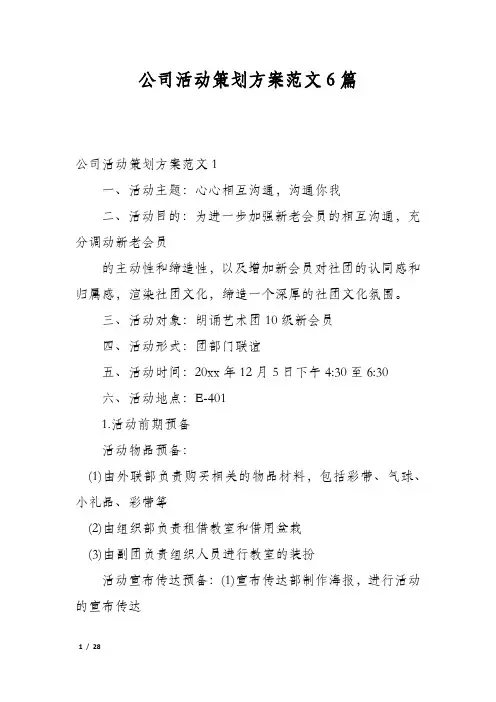 公司活动策划方案范文6篇

公司活动策划方案范文1

一、活动主题：心心相互沟通，沟通你我

二、活动目的：为进一步加强新老会员的相互沟通，充分调动新老会员

的主动性和缔造性，以及增加新会员对社团的认同感和归属感，渲染社团文化，缔造一个深厚的社团文化氛围。

三、活动对象：朗诵艺术团10级新会员

四、活动形式：团部门联谊

五、活动时间：20xx年12月5日下午4:30至6:30

六、活动地点：E-401

1.活动前期预备

活动物品预备：

(1)由外联部负责购买相关的物品材料，包括彩带、气球、小礼品、彩带等

(2)由组织部负责租借教室和借用盆栽

(3)由副团负责组织人员进行教室的装扮

活动宣布传达预备：(1)宣布传达部制作海报，进行活动的宣布传达

1 / 28